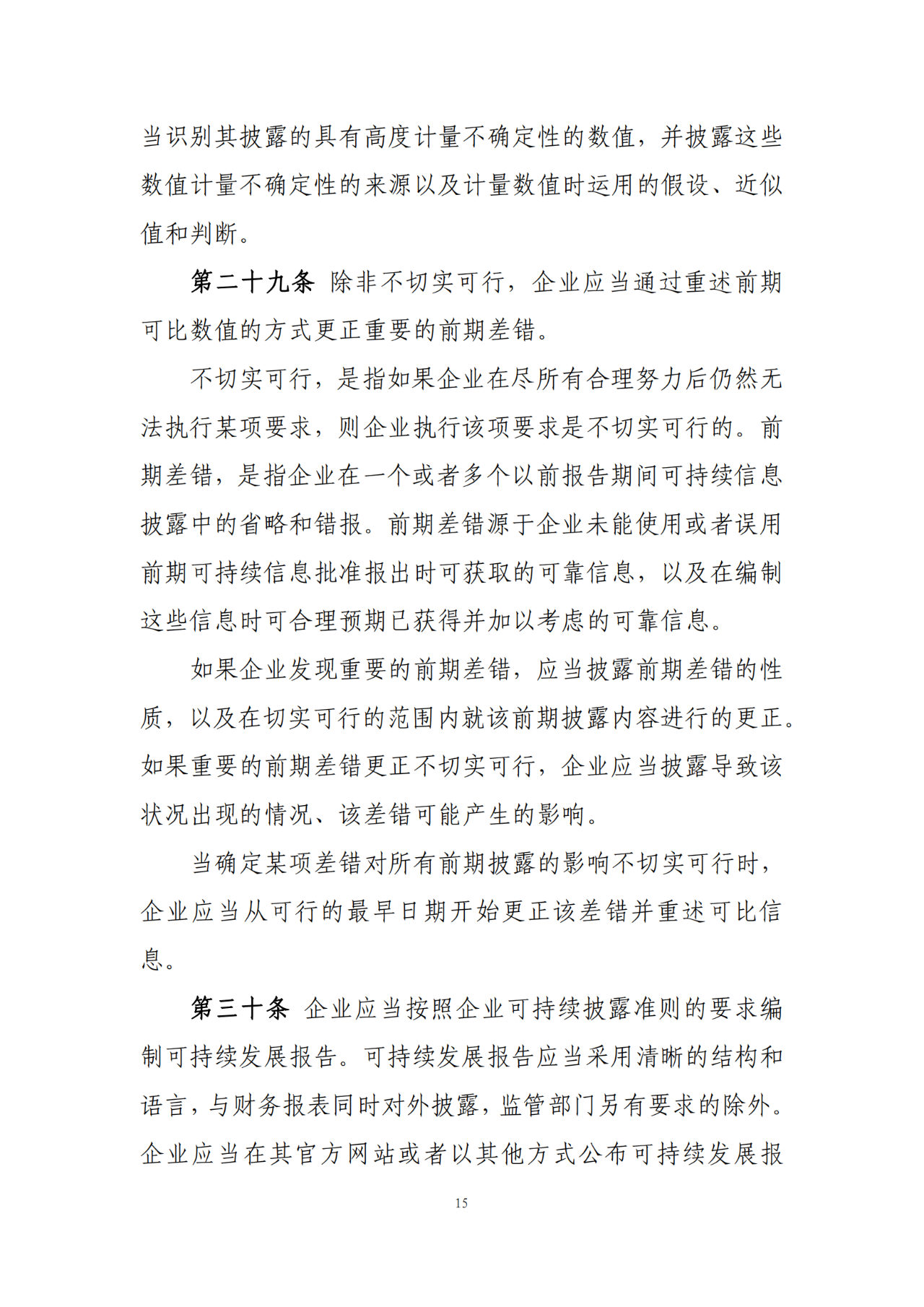 当识别其披露的具有高度计量不确定性的数值，并披露这些数值计量不确定性的来源以及计量数值时运用的假设、近似值和判断。

第二十九条 除非不切实可行，企业应当通过重述前期可比数值的方式更正重要的前期差错。

不切实可行，是指如果企业在尽所有合理努力后仍然无法执行某项要求，则企业执行该项要求是不切实可行的。前期差错，是指企业在一个或者多个以前报告期间可持续信息披露中的省略和错报。前期差错源于企业未能使用或者误用前期可持续信息批准报出时可获取的可靠信息，以及在编制这些信息时可合理预期已获得并加以考虑的可靠信息。

如果企业发现重要的前期差错，应当披露前期差错的性质，以及在切实可行的范围内就该前期披露内容进行的更正。如果重要的前期差错更正不切实可行，企业应当披露导致该状况出现的情况、该差错可能产生的影响。

当确定某项差错对所有前期披露的影响不切实可行时，企业应当从可行的最早日期开始更正该差错并重述可比信息。

第三十条 企业应当按照企业可持续披露准则的要求编制可持续发展报告。可持续发展报告应当采用清晰的结构和语言，与财务报表同时对外披露，监管部门另有要求的除外。企业应当在其官方网站或者以其他方式公布可持续发展报

15